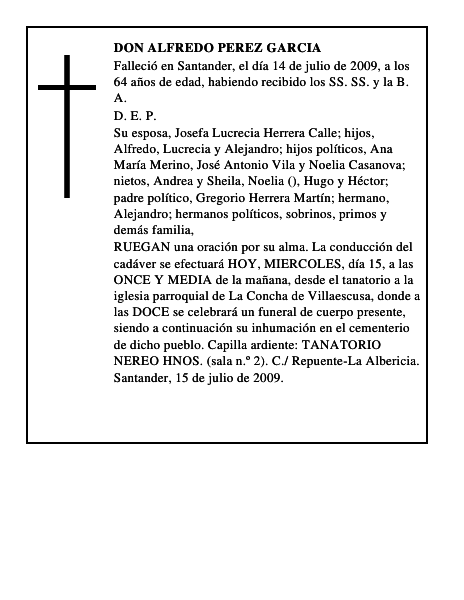 DON ALFREDO PEREZ GARCIA

Falleció en Santander, el día 14 de julio de 2009, a los 64 años de edad, habiendo recibido los SS. SS. y la B. A.

D. E. P.

Su esposa, Josefa Lucrecia Herrera Calle; hijos, Alfredo, Lucrecia y Alejandro; hijos políticos, Ana María Merino, José Antonio Vila y Noelia Casanova; nietos, Andrea y Sheila, Noelia (), Hugo y Héctor; padre político, Gregorio Herrera Martín; hermano, Alejandro; hermanos políticos, sobrinos, primos y demás familia,

RUEGAN una oración por su alma. La conducción del cadáver se efectuará HOY, MIERCOLES, día 15, a las ONCE Y MEDIA de la mañana, desde el tanatorio a la iglesia parroquial de La Concha de Villaescusa, donde a las DOCE se celebrará un funeral de cuerpo presente, siendo a continuación su inhumación en el cementerio de dicho pueblo. Capilla ardiente: TANATORIO NEREO HNOS. (sala n.º 2). C./ Repuente-La Albericia. Santander, 15 de julio de 2009.